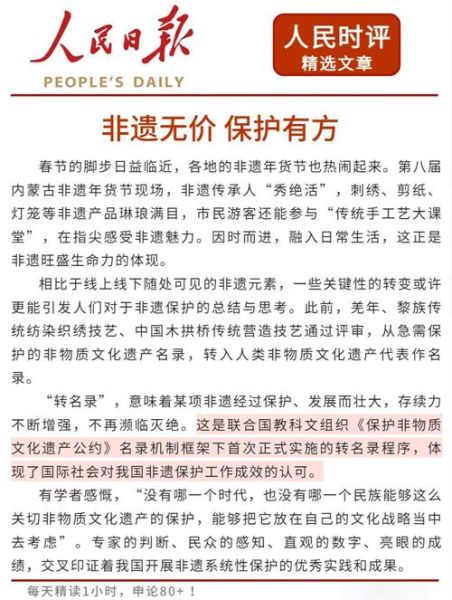 人民日报
PEOPLE'S DAILY

人民时评
精选文章

非遗无价 保护有方

春节的脚步日益临近，各地的非遗年货节也热闹起来。第八届内蒙古非遗年货节现场，非遗传承人“秀绝活”，刺绣、剪纸、灯笼等非遗产品琳琅满目，市民游客还能参与“传统手工艺大课堂”，在指尖感受非遗魅力。因时而进，融入日常生活，这正是非遗旺盛生命力的体现。

相比于线上线下随处可见的非遗元素，一些关键性的转变或许更能引发人们对于非遗保护的总结与思考。此前，羌年、黎族传统纺染织绣技艺、中国木拱桥传统营造技艺通过评审，从急需保护的非物质文化遗产名录，转入人类非物质文化遗产代表作名录。

“转名录”，意味着某项非遗经过保护、发展而壮大，存续力不断增强，不再濒临灭绝。这是联合国教科文组织《保护非物质文化遗产公约》名录机制框架下首次正式实施的转名录程序，体现了国际社会对我国非遗保护工作成效的认可。

有学者感慨，“没有哪一个时代，也没有哪一个民族能够这么关切非物质文化遗产的保护，能够把它放在自己的文化战略当中去考虑”。专家的判断、民众的感知、直观的数字、亮眼的成绩，交叉印证着我国开展非遗系统性保护的优秀实践和成果。

每天精读1小时，申论80+！